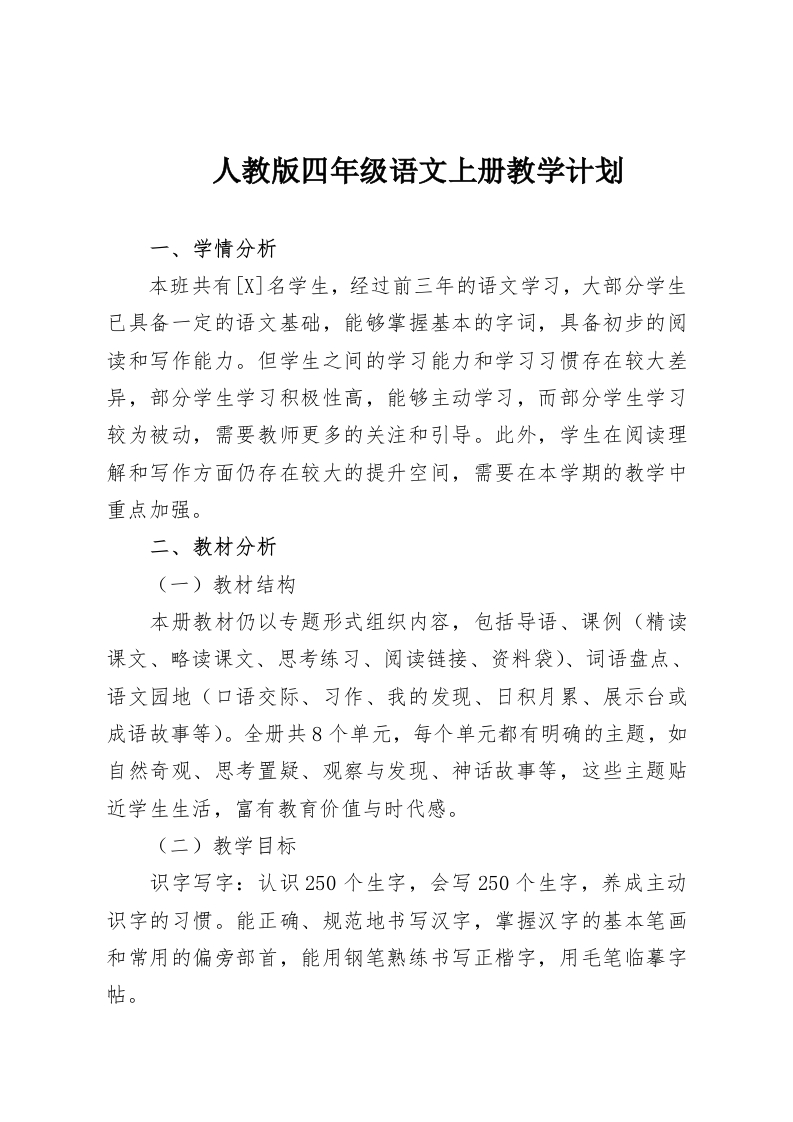 人教版四年级语文上册教学计划

一、学情分析

本班共有[X]名学生，经过前三年的语文学习，大部分学生已具备一定的语文基础，能够掌握基本的字词，具备初步的阅读和写作能力。但学生之间的学习能力和学习习惯存在较大差异，部分学生学习积极性高，能够主动学习，而部分学生学习较为被动，需要教师更多的关注和引导。此外，学生在阅读理解和写作方面仍存在较大的提升空间，需要在本学期的教学中重点加强。

二、教材分析

（一）教材结构

本册教材仍以专题形式组织内容，包括导语、课例（精读课文、略读课文、思考练习、阅读链接、资料袋）、词语盘点、语文园地（口语交际、习作、我的发现、日积月累、展示台或成语故事等）。全册共8个单元，每个单元都有明确的主题，如自然奇观、思考置疑、观察与发现、神话故事等，这些主题贴近学生生活，富有教育价值与时代感。

（二）教学目标

识字写字：认识250个生字，会写250个生字，养成主动识字的习惯。能正确、规范地书写汉字，掌握汉字的基本笔画和常用的偏旁部首，能用钢笔熟练书写正楷字，用毛笔临摹字帖。